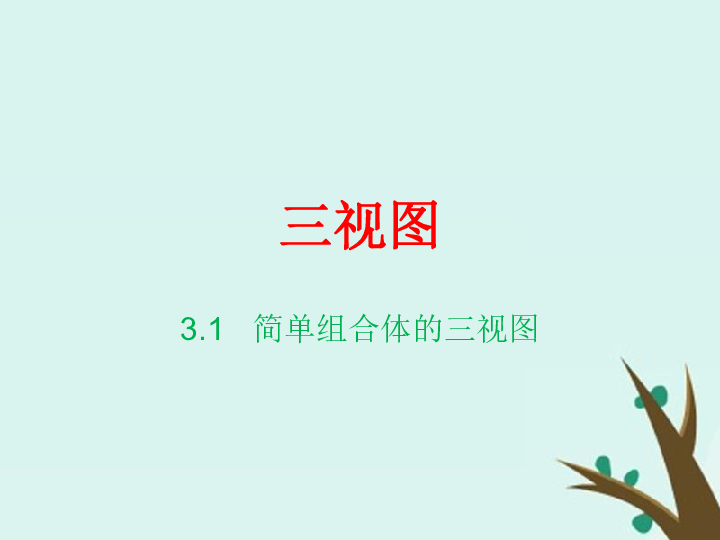 三视图

3.1 简单组合体的三视图